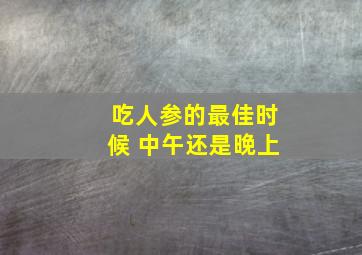 吃人参的最佳时候 中午还是晚上